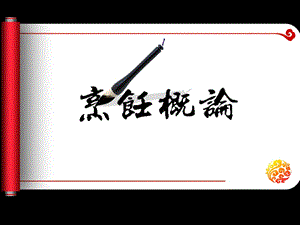 烹飪概論